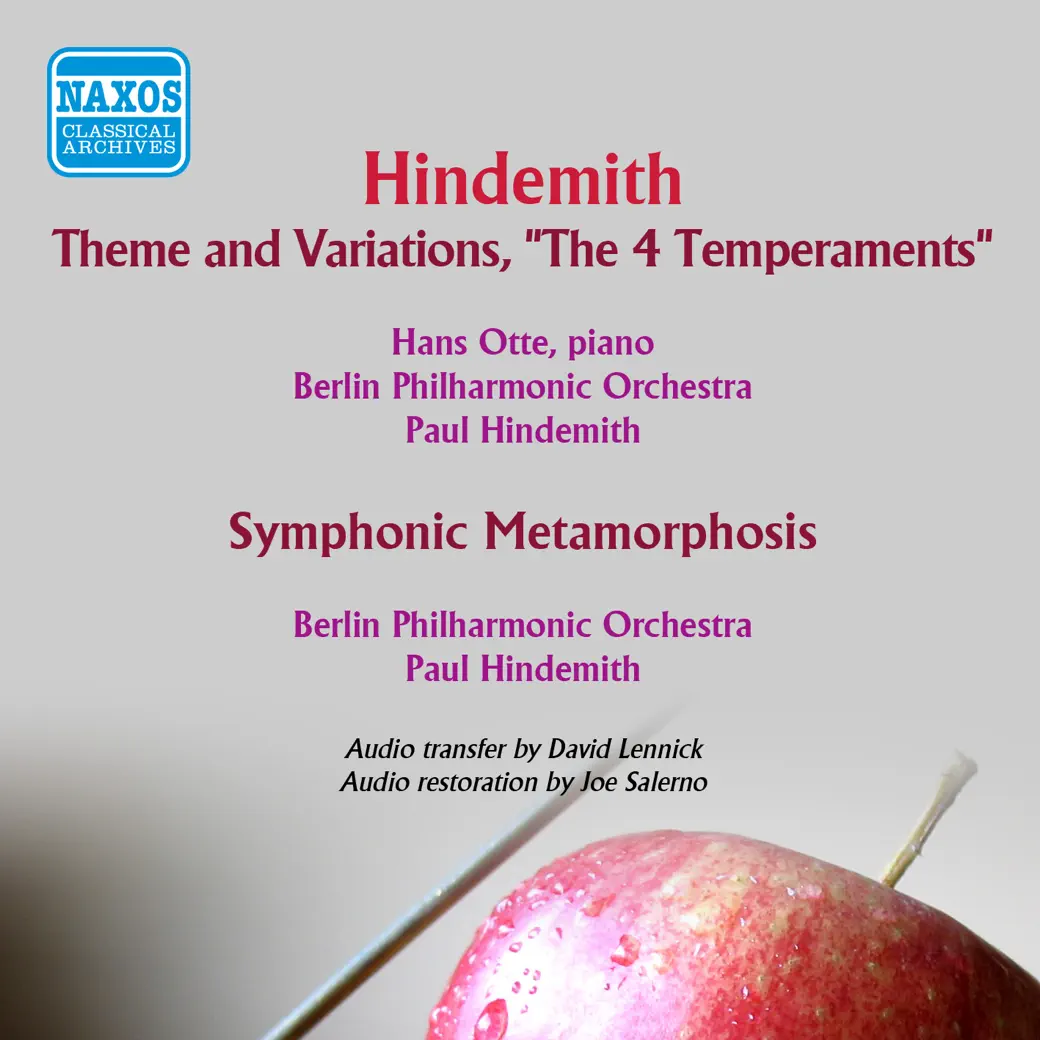 NAXOS
CLASSICAL
ARCHIVES

Hindemith
Theme and Variations, "The 4 Temperaments"

Hans Otte, piano
Berlin Philharmonic Orchestra
Paul Hindemith

Symphonic Metamorphosis

Berlin Philharmonic Orchestra
Paul Hindemith

Audio transfer by David Lennick
Audio restoration by Joe Salerno